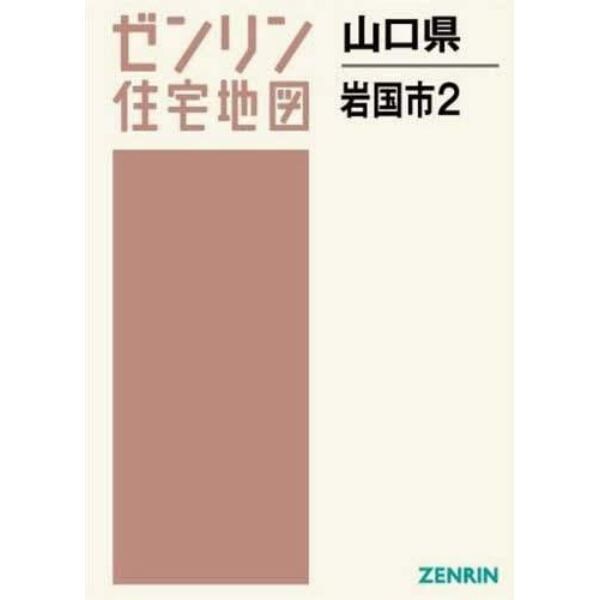 ゼンリン
住宅地図

山口県

岩国市2

ZENRIN